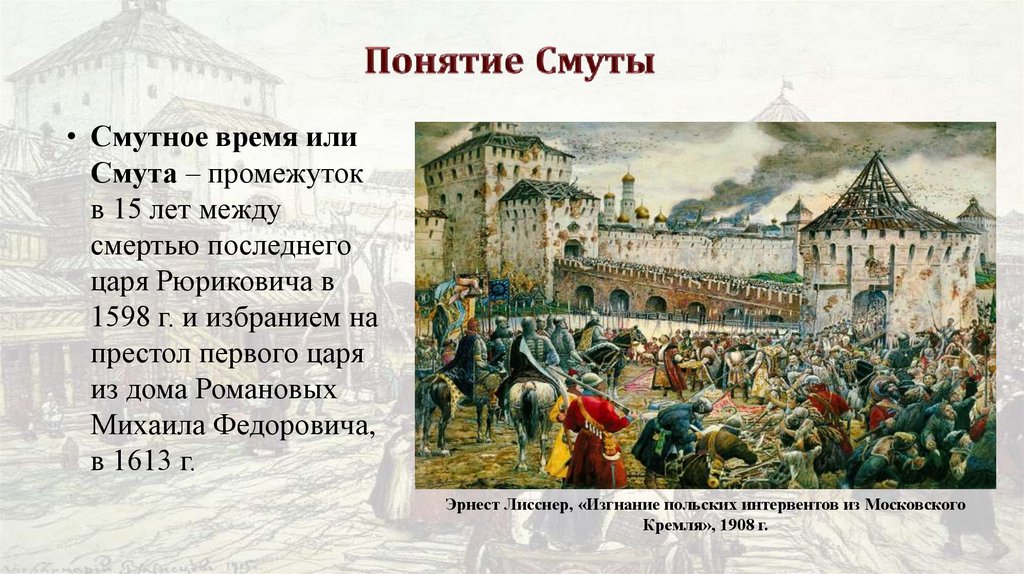 Понятие Смуты

• Смутное время или Смута – промежуток в 15 лет между смертью последнего царя Рюриковича в 1598 г. и избранием на престол первого царя из дома Романовых Михаила Федоровича, в 1613 г.

Эрнест Лисснер, «Изгнание польских интервентов из Московского Кремля», 1908 г.